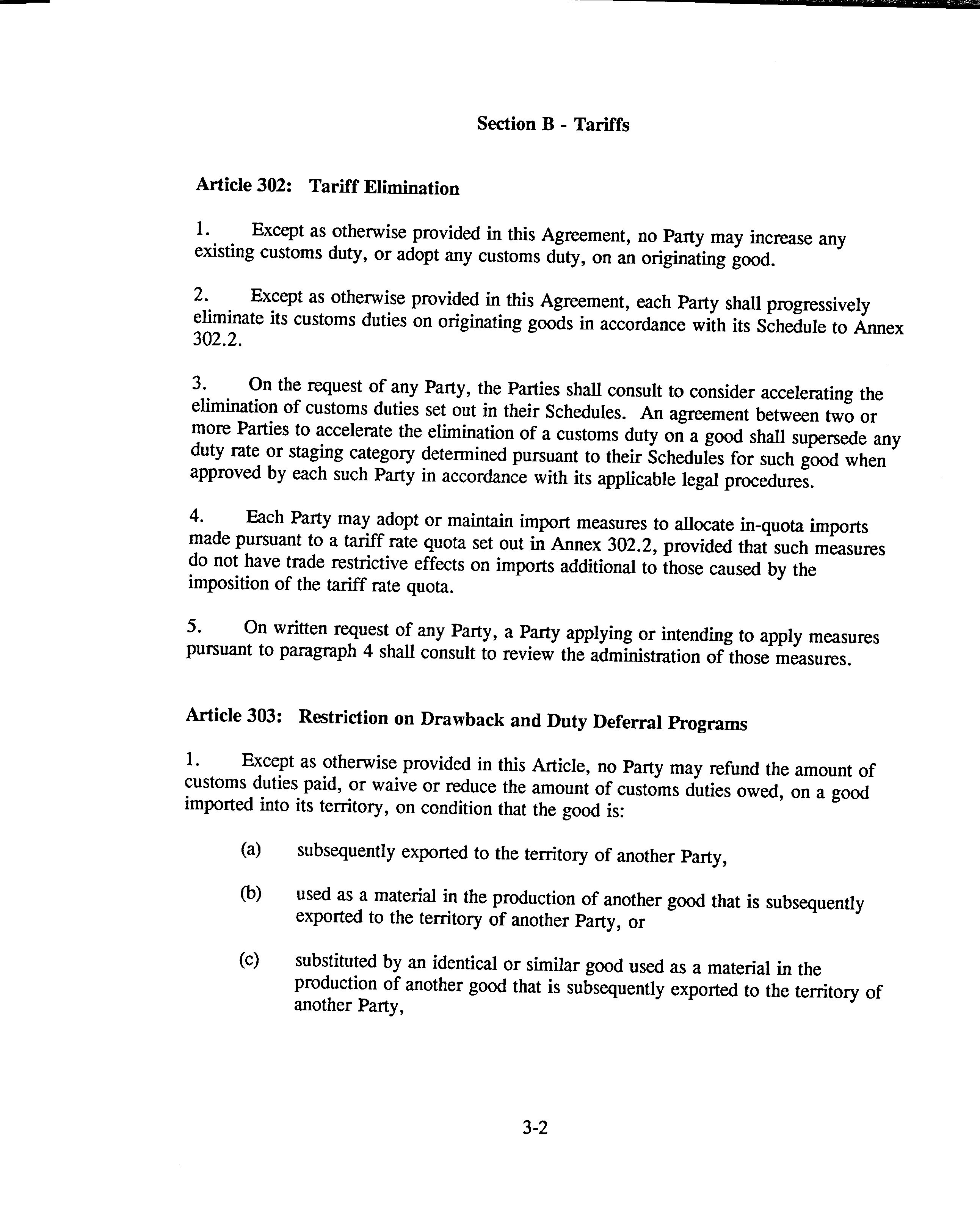 Section B - Tariffs

Article 302: Tariff Elimination

1. Except as otherwise provided in this Agreement, no Party may increase any existing customs duty, or adopt any customs duty, on an originating good.

2. Except as otherwise provided in this Agreement, each Party shall progressively eliminate its customs duties on originating goods in accordance with its Schedule to Annex 302.2.

3. On the request of any Party, the Parties shall consult to consider accelerating the elimination of customs duties set out in their Schedules. An agreement between two or more Parties to accelerate the elimination of a customs duty on a good shall supersede any duty rate or staging category determined pursuant to their Schedules for such good when approved by each such Party in accordance with its applicable legal procedures.

4. Each Party may adopt or maintain import measures to allocate in-quota imports made pursuant to a tariff rate quota set out in Annex 302.2, provided that such measures do not have trade restrictive effects on imports additional to those caused by the imposition of the tariff rate quota.

5. On written request of any Party, a Party applying or intending to apply measures pursuant to paragraph 4 shall consult to review the administration of those measures.

Article 303: Restriction on Drawback and Duty Deferral Programs

1. Except as otherwise provided in this Article, no Party may refund the amount of customs duties paid, or waive or reduce the amount of customs duties owed, on a good imported into its territory, on condition that the good is:

(a) subsequently exported to the territory of another Party,

(b) used as a material in the production of another good that is subsequently exported to the territory of another Party, or

(c) substituted by an identical or similar good used as a material in the production of another good that is subsequently exported to the territory of another Party,

3-2